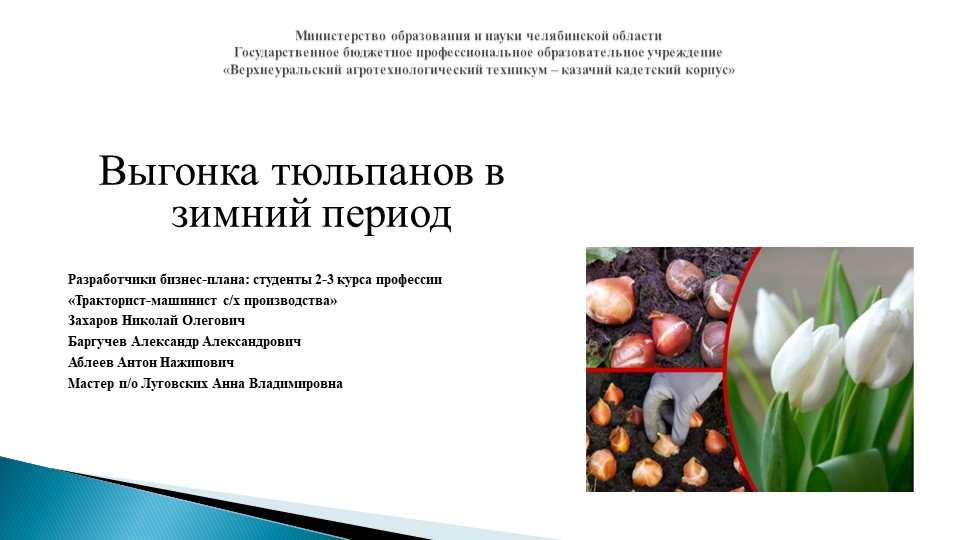 Министерство образования и науки челябинской области
Государственное бюджетное профессиональное образовательное учреждение
«Верхнеуральский агротехнологический техникум – казачий кадетский корпус»

Выгонка тюльпанов в зимний период

Разработчики бизнес-плана: студенты 2-3 курса профессии «Тракторист-машинист с/х производства»
Захаров Николай Олегович
Баргучев Александр Александрович
Аблеев Антон Нажипович
Мастер п/о Луговских Анна Владимировна